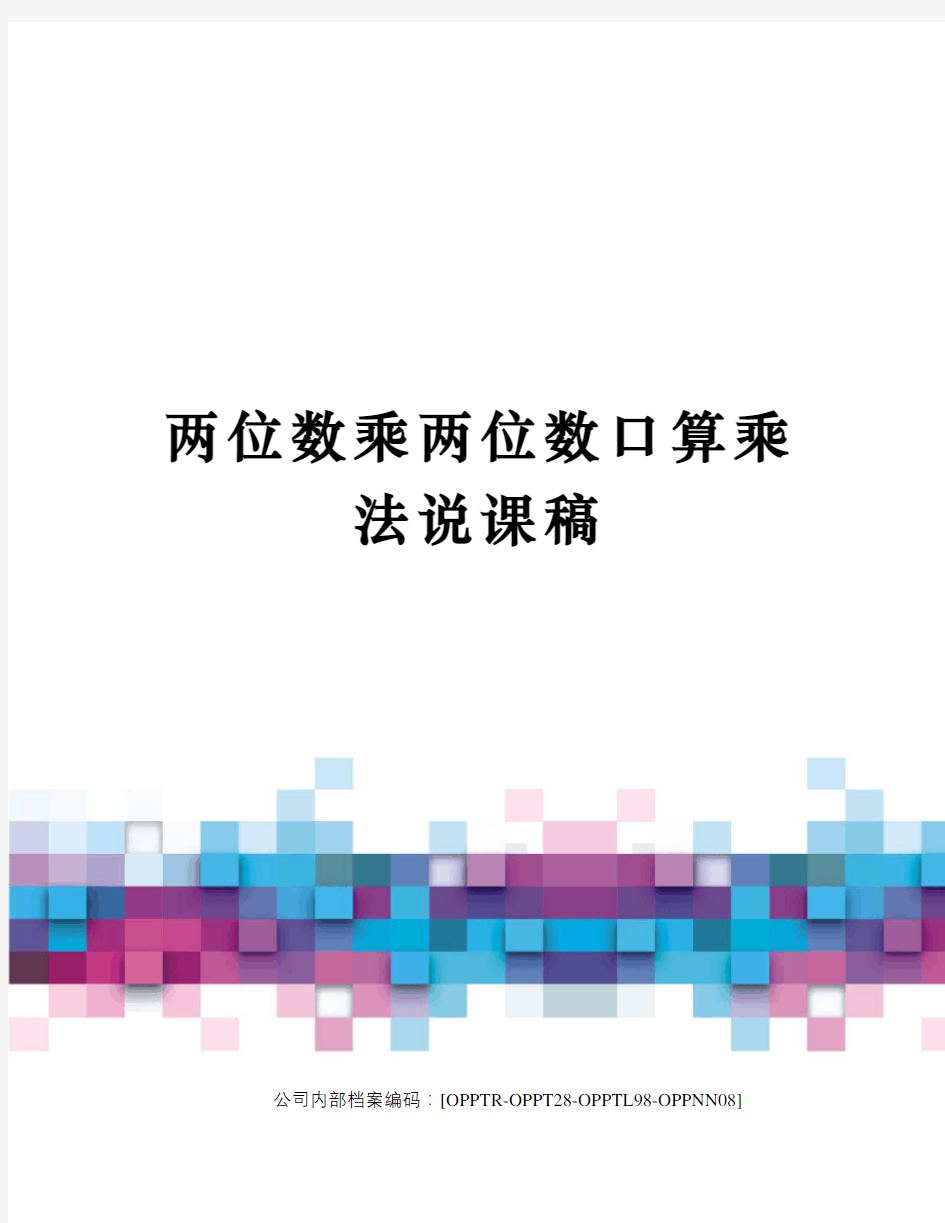 两位数乘两位数口算乘法说课稿

公司内部档案编码：[OPPTR-OPPT28-OPPTL98-OPPNN08]